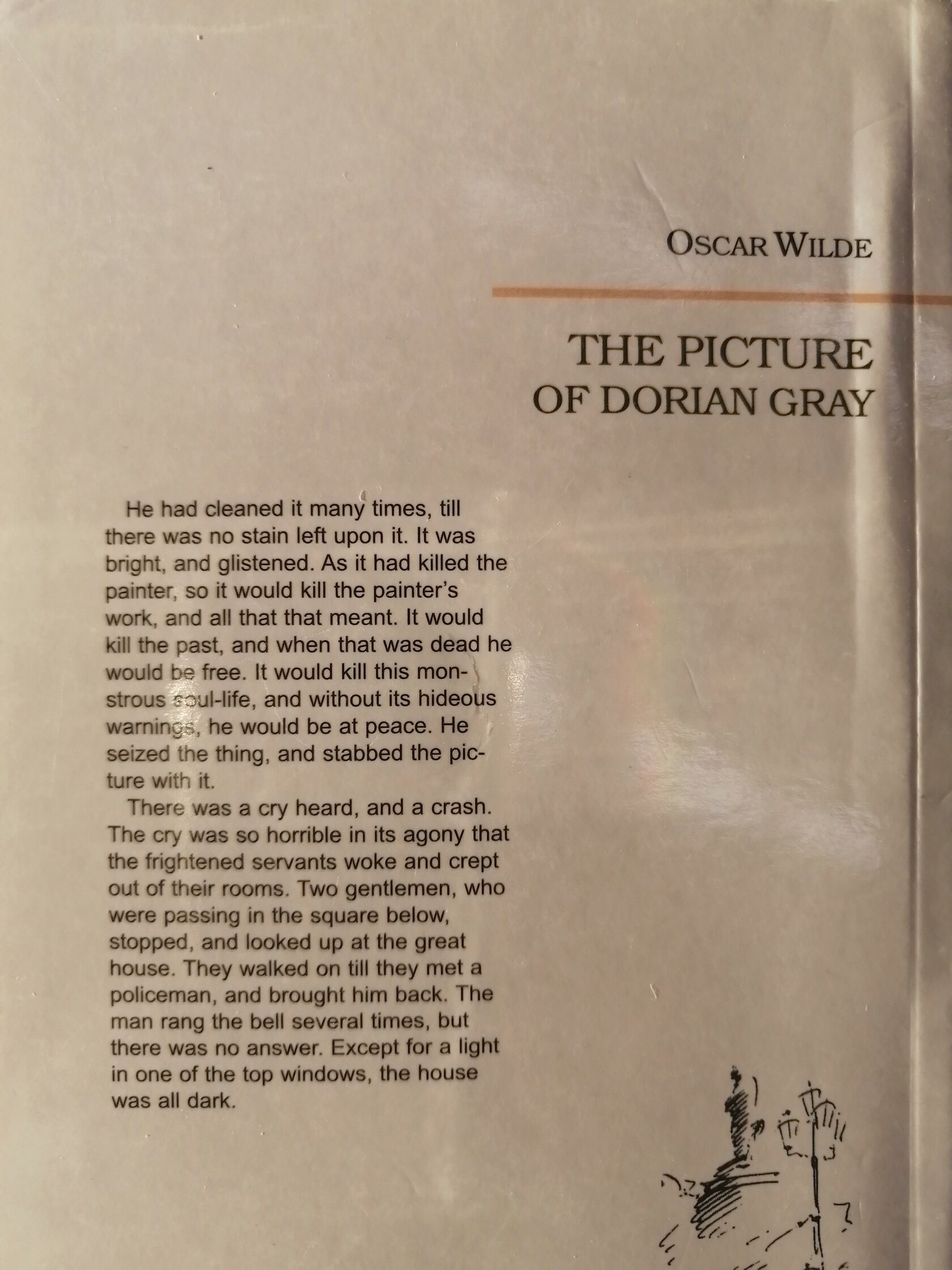 OSCAR WILDE

THE PICTURE OF DORIAN GRAY

He had cleaned it many times, till there was no stain left upon it. It was bright, and glistened. As it had killed the painter, so it would kill the painter's work, and all that that meant. It would kill the past, and when that was dead he would be free. It would kill this monstrous soul-life, and without its hideous warnings, he would be at peace. He seized the thing, and stabbed the picture with it.

There was a cry heard, and a crash. The cry was so horrible in its agony that the frightened servants woke and crept out of their rooms. Two gentlemen, who were passing in the square below, stopped, and looked up at the great house. They walked on till they met a policeman, and brought him back. The man rang the bell several times, but there was no answer. Except for a light in one of the top windows, the house was all dark.